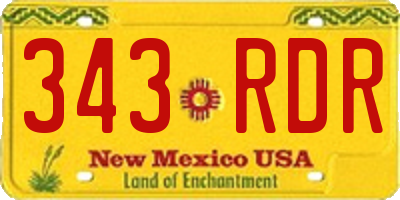 343 RDR

New Mexico USA
Land of Enchantment